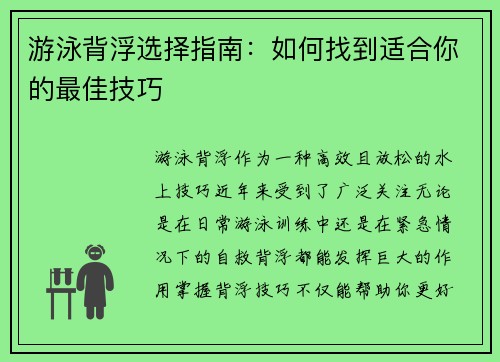 游泳背浮选择指南：如何找到适合你的最佳技巧

游泳背浮作为一种高效且放松的水上技巧近年来受到了广泛关注无论是在日常游泳训练中还是在紧急情况下的自救背浮都能发挥巨大的作用掌握背浮技巧不仅能帮助你更好